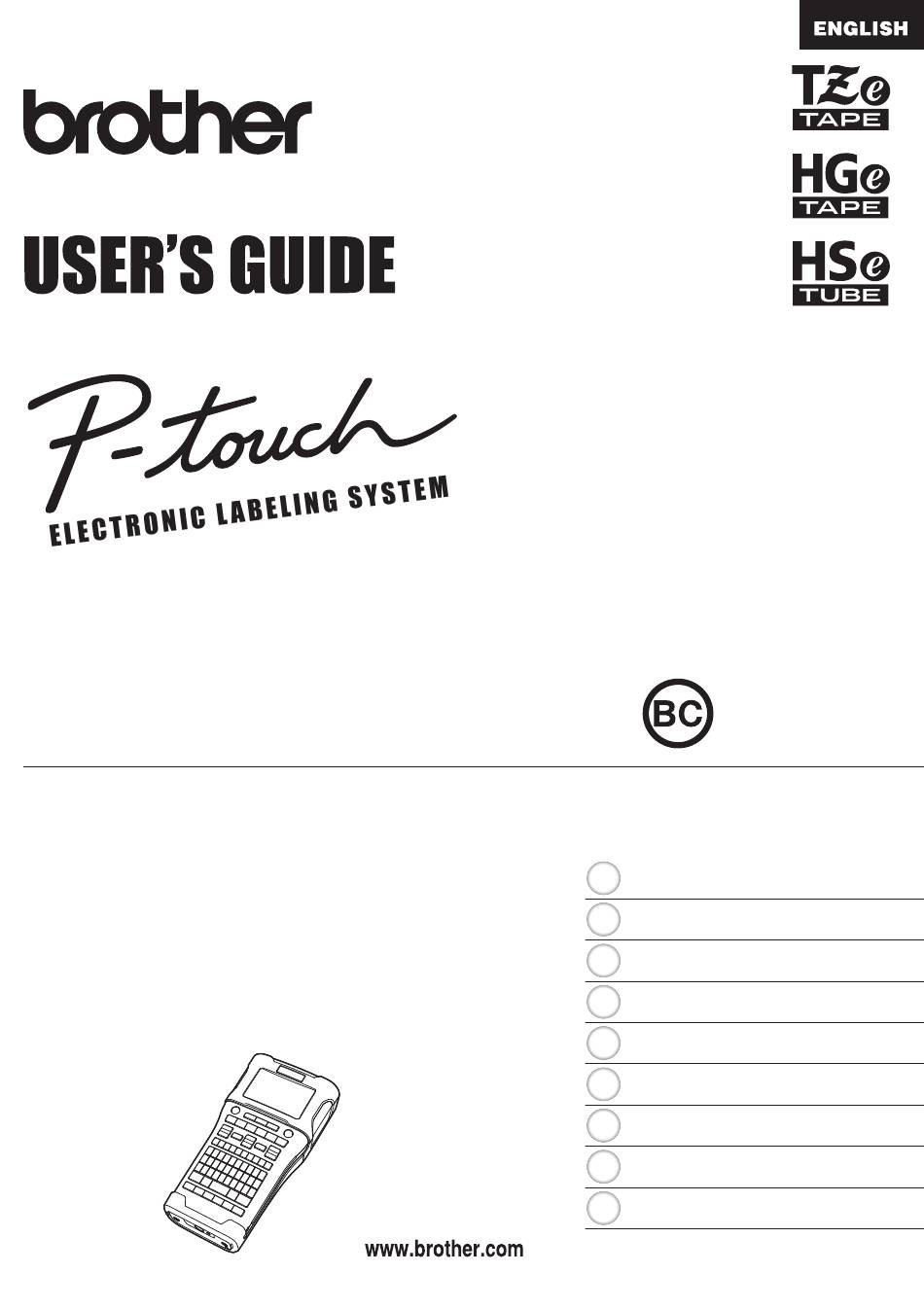 ENGLISH

brother

TZe TAPE

HGe TAPE

HSe TUBE

USER'S GUIDE

P-touch

ELECTRONIC LABELING SYSTEM

BC

www.brother.com